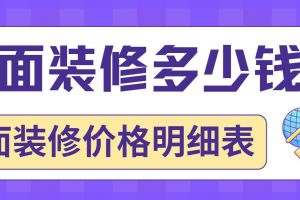 面装修多少钱

面装修价格明细表